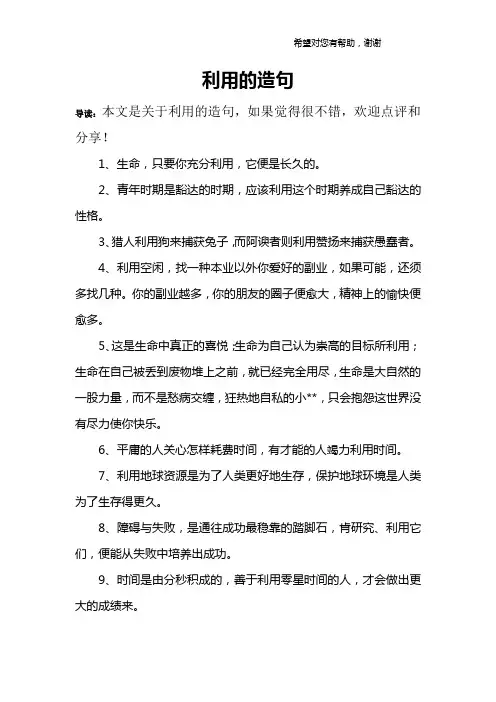 希望对您有帮助，谢谢

利用的造句

导读：本文是关于利用的造句，如果觉得很不错，欢迎点评和分享！

1、生命，只要你充分利用，它便是长久的。

2、青年时期是豁达的时期，应该利用这个时期养成自己豁达的性格。

3、猎人利用狗来捕获兔子，而阿谀者则利用赞扬来捕获愚蠢者。

4、利用空闲，找一种本业以外你爱好的副业，如果可能，还须多找几种。你的副业越多，你的朋友的圈子便愈大，精神上的愉快便愈多。

5、这是生命中真正的喜悦：生命为自己认为崇高的目标所利用；生命在自己被丢到废物堆上之前，就已经完全用尽，生命是大自然的一股力量，而不是愁病交缠，狂热地自私的小**，只会抱怨这世界没有尽力使你快乐。

6、平庸的人关心怎样耗费时间，有才能的人竭力利用时间。

7、利用地球资源是为了人类更好地生存，保护地球环境是人类为了生存得更久。

8、障碍与失败，是通往成功最稳靠的踏脚石，肯研究、利用它们，便能从失败中培养出成功。

9、时间是由分秒积成的，善于利用零星时间的人，才会做出更大的成绩来。